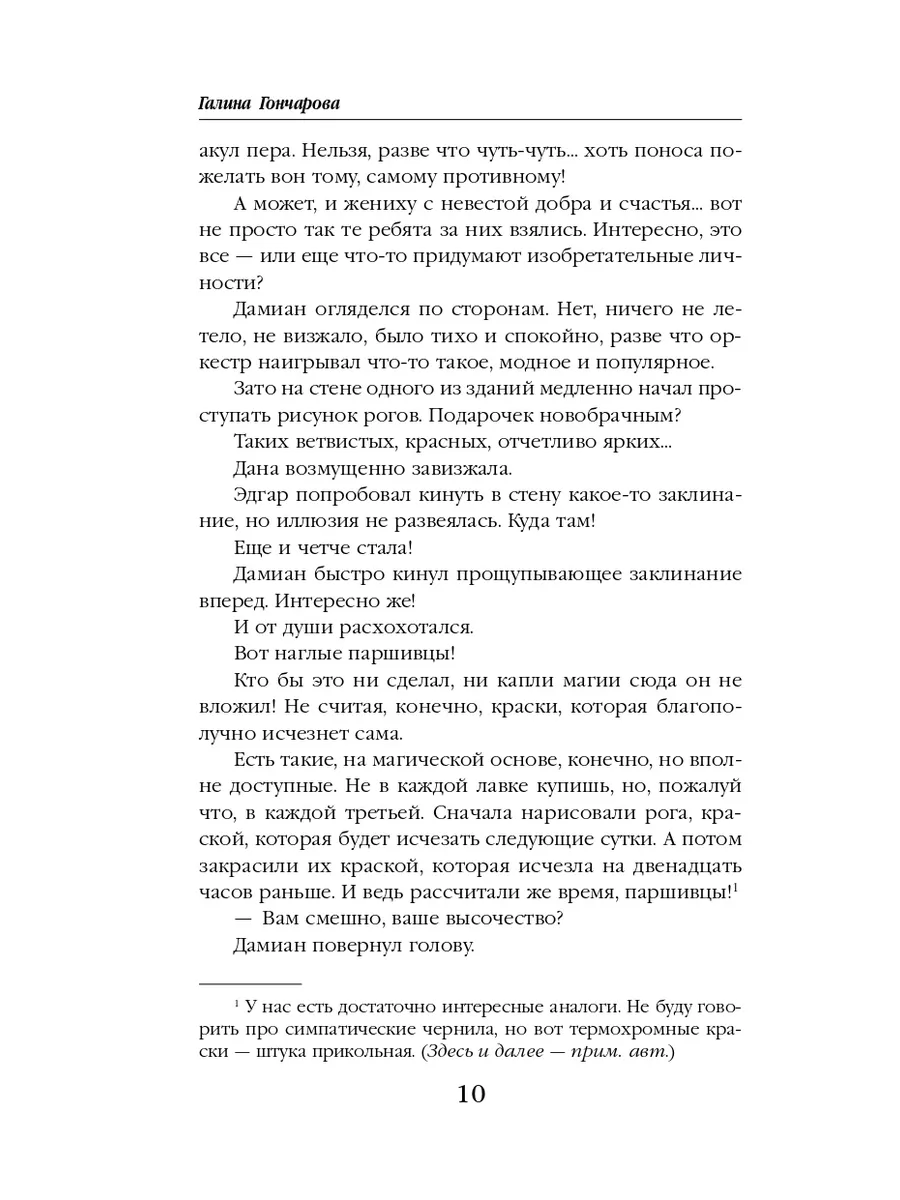 Галина Гончарова

акул пера. Нельзя, разве что чуть-чуть... хоть поноса пожелать вон тому, самому противному!

А может, и жениху с невестой добра и счастья... вот не просто так те ребята за них взялись. Интересно, это все — или еще что-то придумают изобретательные личности?

Дамиан огляделся по сторонам. Нет, ничего не летело, не визжало, было тихо и спокойно, разве что оркестр наигрывал что-то такое, модное и популярное.

Зато на стене одного из зданий медленно начал проступать рисунок рогов. Подарочек новобрачным?

Таких ветвистых, красных, отчетливо ярких...

Дана возмущенно завизжала.

Эдгар попробовал кинуть в стену какое-то заклинание, но иллюзия не развеялась. Куда там!

Еще и четче стала!

Дамиан быстро кинул прощупывающее заклинание вперед. Интересно же!

И от души расхохотался.

Вот наглые паршивцы!

Кто бы это ни сделал, ни капли магии сюда он не вложил! Не считая, конечно, краски, которая благополучно исчезнет сама.

Есть такие, на магической основе, конечно, но вполне доступные. Не в каждой лавке купишь, но, пожалуй что, в каждой третьей. Сначала нарисовали рога, краской, которая будет исчезать следующие сутки. А потом закрасили их краской, которая исчезла на двенадцать часов раньше. И ведь рассчитали же время, паршивцы!$^1$

— Вам смешно, ваше высочество?

Дамиан повернул голову.

$^1$ У нас есть достаточно интересные аналоги. Не буду говорить про симпатические чернила, но вот термохромные краски — штука прикольная. (Здесь и далее — прим. авт.)

10